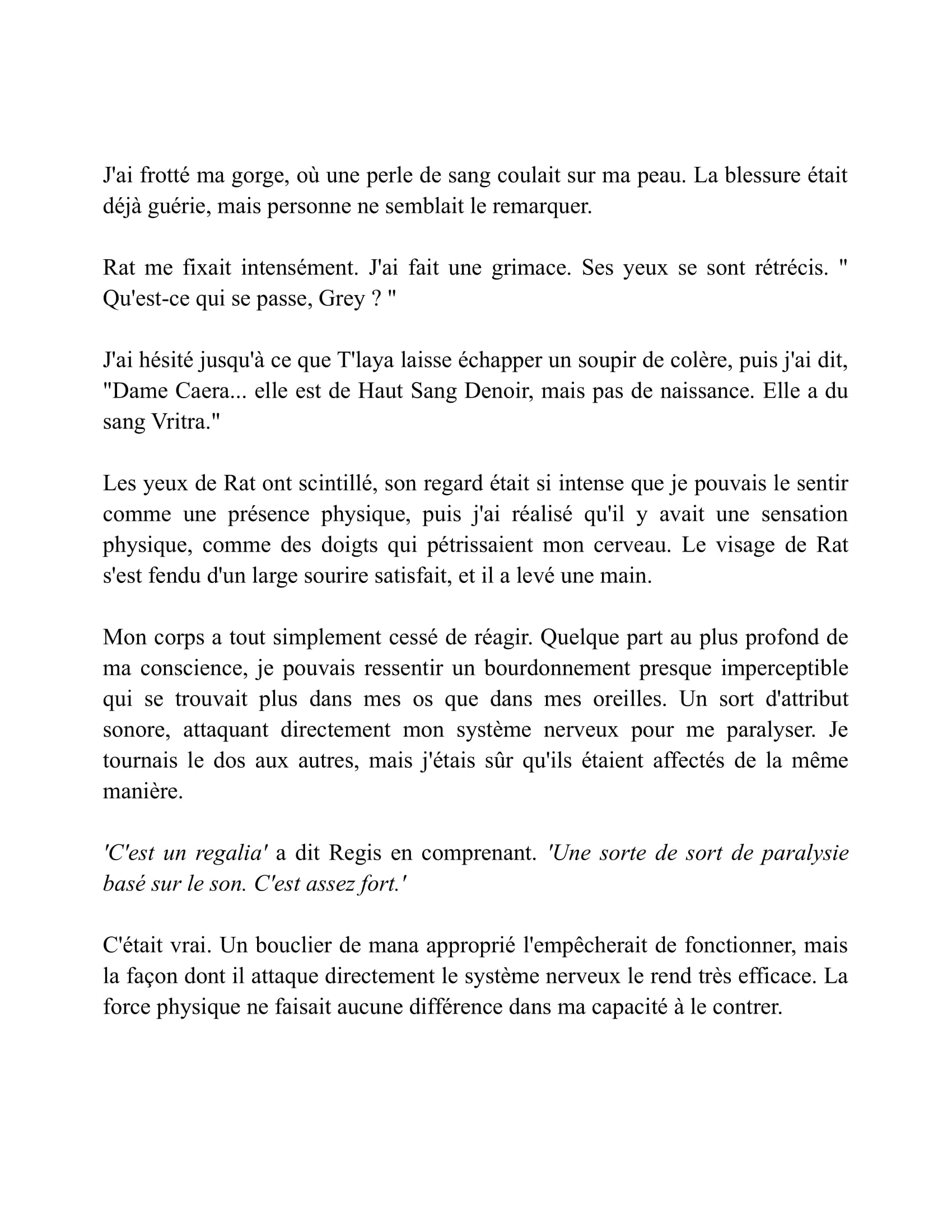 J'ai frotté ma gorge, où une perle de sang coulait sur ma peau. La blessure était déjà guérie, mais personne ne semblait le remarquer.

Rat me fixait intensément. J'ai fait une grimace. Ses yeux se sont rétrécis. " Qu'est-ce qui se passe, Grey ? "

J'ai hésité jusqu'à ce que T'laya laisse échapper un soupir de colère, puis j'ai dit, "Dame Caera... elle est de Haut Sang Denoir, mais pas de naissance. Elle a du sang Vritra."

Les yeux de Rat ont scintillé, son regard était si intense que je pouvais le sentir comme une présence physique, puis j'ai réalisé qu'il y avait une sensation physique, comme des doigts qui pétrissaient mon cerveau. Le visage de Rat s'est fendu d'un large sourire satisfait, et il a levé une main.

Mon corps a tout simplement cessé de réagir. Quelque part au plus profond de ma conscience, je pouvais ressentir un bourdonnement presque imperceptible qui se trouvait plus dans mes os que dans mes oreilles. Un sort d'attribut sonore, attaquant directement mon système nerveux pour me paralyser. Je tournais le dos aux autres, mais j'étais sûr qu'ils étaient affectés de la même manière.

'C'est un regalia' a dit Regis en comprenant. 'Une sorte de sort de paralysie basé sur le son. C'est assez fort.'

C'était vrai. Un bouclier de mana approprié l'empêcherait de fonctionner, mais la façon dont il attaque directement le système nerveux le rend très efficace. La force physique ne faisait aucune différence dans ma capacité à le contrer.